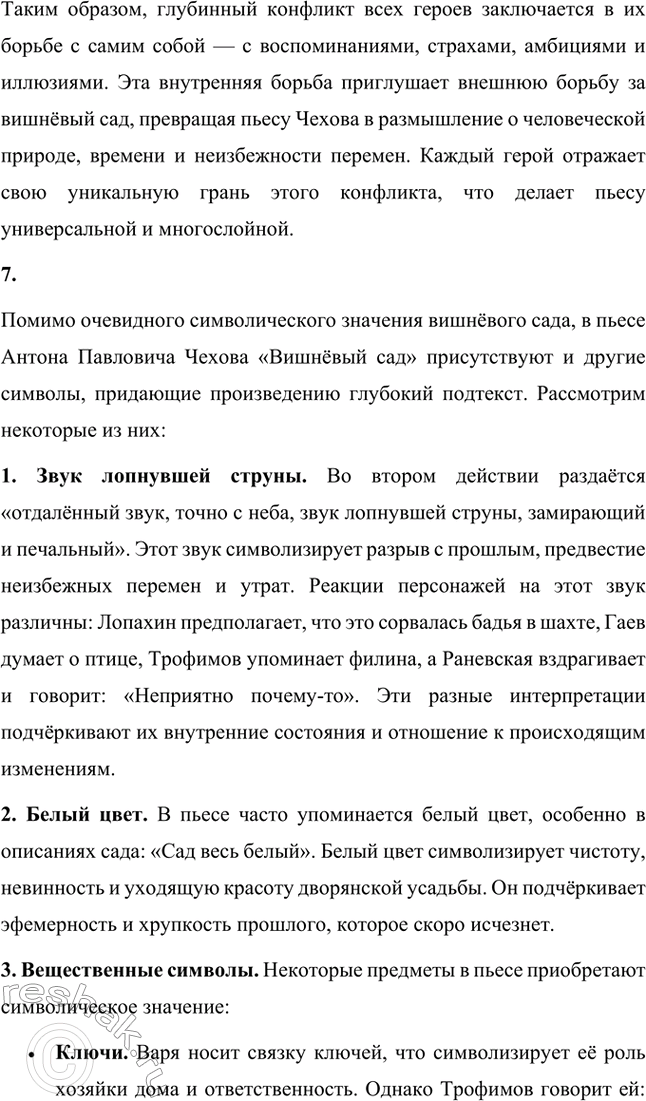 Таким образом, глубинный конфликт всех героев заключается в их борьбе с самим собой — с воспоминаниями, страхами, амбициями и иллюзиями. Эта внутренняя борьба приглушает внешнюю борьбу за вишнёвый сад, превращая пьесу Чехова в размышление о человеческой природе, времени и неизбежности перемен. Каждый герой отражает свою уникальную грань этого конфликта, что делает пьесу универсальной и многослойной.

7.

Помимо очевидного символического значения вишнёвого сада, в пьесе Антона Павловича Чехова «Вишнёвый сад» присутствуют и другие символы, придающие произведению глубокий подтекст. Рассмотрим некоторые из них:

1. Звук лопнувшей струны. Во втором действии раздаётся «отдалённый звук, точно с неба, звук лопнувшей струны, замирающий и печальный». Этот звук символизирует разрыв с прошлым, предвестие неизбежных перемен и утрат. Реакции персонажей на этот звук различны: Лопахин предполагает, что это сорвалась бадья в шахте, Гаев думает о птице, Трофимов упоминает филина, а Раневская вздрагивает и говорит: «Неприятно почему-то». Эти разные интерпретации подчёркивают их внутренние состояния и отношение к происходящим изменениям.

2. Белый цвет. В пьесе часто упоминается белый цвет, особенно в описаниях сада: «Сад весь белый». Белый цвет символизирует чистоту, невинность и уходящую красоту дворянской усадьбы. Он подчёркивает эфемерность и хрупкость прошлого, которое скоро исчезнет.

3. Вещественные символы. Некоторые предметы в пьесе приобретают символическое значение:

• Ключи. Варя носит связку ключей, что символизирует её роль хозяйки дома и ответственность. Однако Трофимов говорит ей:

reshak.ru